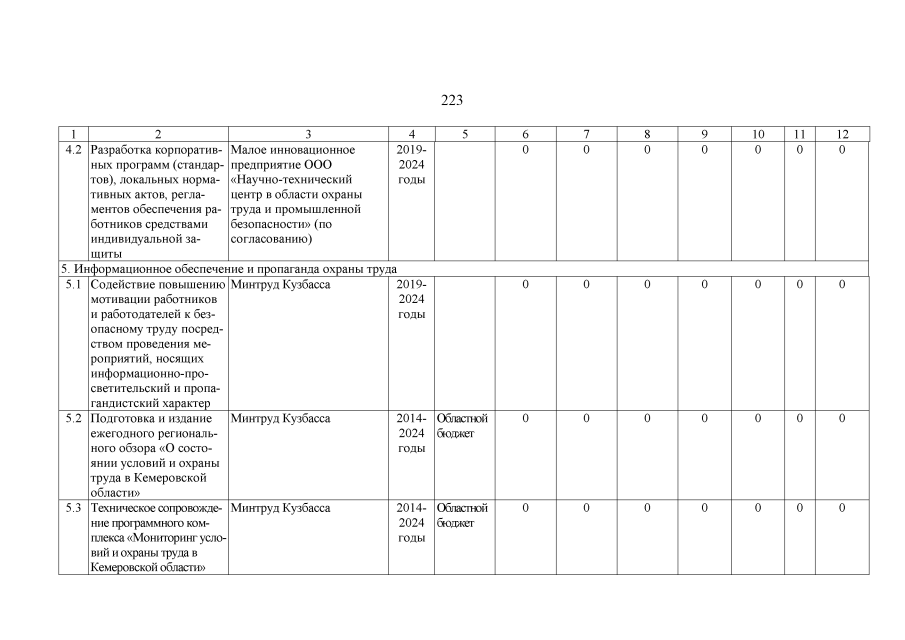 223

| 1 | 2 | 3 | 4 | 5 | 6 | 7 | 8 | 9 | 10 | 11 | 12 |
|---|---|---|---|---|---|---|---|---|---|---|---|
| 4.2 | Разработка корпоративных программ (стандартов), локальных нормативных актов, регламентов обеспечения работников средствами индивидуальной защиты | Малое инновационное предприятие ООО «Научно-технический центр в области охраны труда и промышленной безопасности» (по согласованию) | 2019-2024 годы | | 0 | 0 | 0 | 0 | 0 | 0 | 0 |
| 5. Информационное обеспечение и пропаганда охраны труда | | | | | | | | | | | |
| 5.1 | Содействие повышению мотивации работников и работодателей к безопасному труду посредством проведения мероприятий, носящих информационно-просветительский и пропагандистский характер | Минтруд Кузбасса | 2019-2024 годы | | 0 | 0 | 0 | 0 | 0 | 0 | 0 |
| 5.2 | Подготовка и издание ежегодного регионального обзора «О состоянии условий и охраны труда в Кемеровской области» | Минтруд Кузбасса | 2014-2024 годы | Областной бюджет | 0 | 0 | 0 | 0 | 0 | 0 | 0 |
| 5.3 | Техническое сопровождение программного комплекса «Мониторинг условий и охраны труда в Кемеровской области» | Минтруд Кузбасса | 2014-2024 годы | Областной бюджет | 0 | 0 | 0 | 0 | 0 | 0 | 0 |